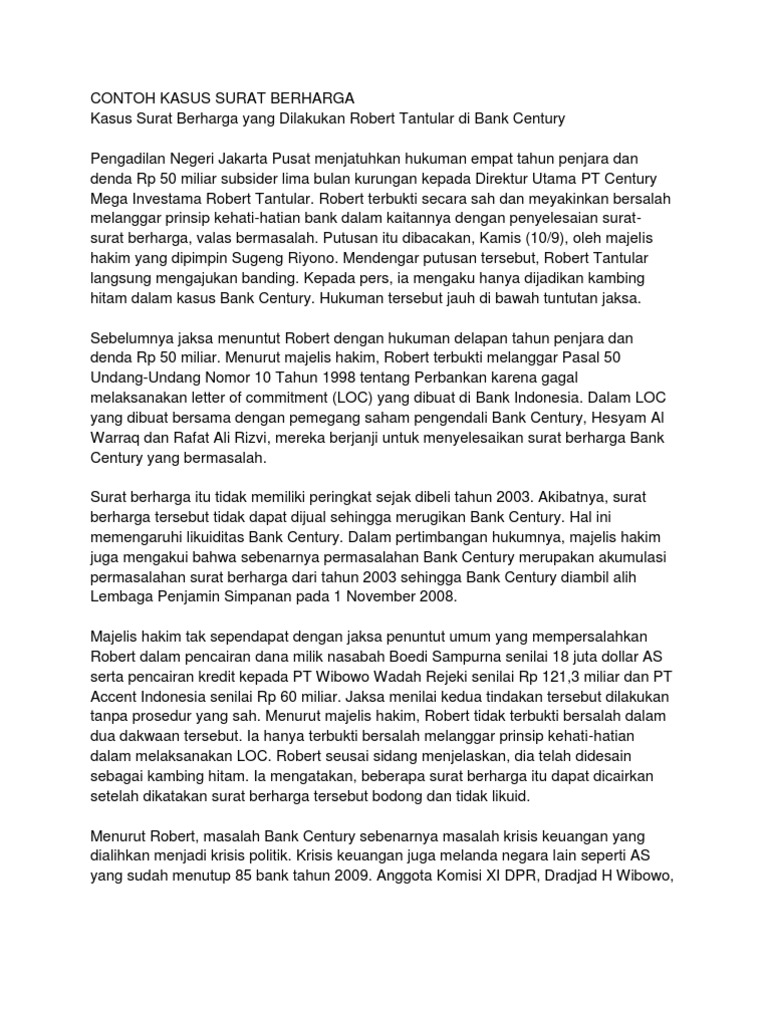 CONTOH KASUS SURAT BERHARGA
Kasus Surat Berharga yang Dilakukan Robert Tantular di Bank Century

Pengadilan Negeri Jakarta Pusat menjatuhkan hukuman empat tahun penjara dan denda Rp 50 miliar subsider lima bulan kurungan kepada Direktur Utama PT Century Mega Investama Robert Tantular. Robert terbukti secara sah dan meyakinkan bersalah melanggar prinsip kehati-hatian bank dalam kaitannya dengan penyelesaian surat-surat berharga, valas bermasalah. Putusan itu dibacakan, Kamis (10/9), oleh majelis hakim yang dipimpin Sugeng Riyono. Mendengar putusan tersebut, Robert Tantular langsung mengajukan banding. Kepada pers, ia mengaku hanya dijadikan kambing hitam dalam kasus Bank Century. Hukuman tersebut jauh di bawah tuntutan jaksa.

Sebelumnya jaksa menuntut Robert dengan hukuman delapan tahun penjara dan denda Rp 50 miliar. Menurut majelis hakim, Robert terbukti melanggar Pasal 50 Undang-Undang Nomor 10 Tahun 1998 tentang Perbankan karena gagal melaksanakan letter of commitment (LOC) yang dibuat di Bank Indonesia. Dalam LOC yang dibuat bersama dengan pemegang saham pengendali Bank Century, Hesyam Al Warraq dan Rafat Ali Rizvi, mereka berjanji untuk menyelesaikan surat berharga Bank Century yang bermasalah.

Surat berharga itu tidak memiliki peringkat sejak dibeli tahun 2003. Akibatnya, surat berharga tersebut tidak dapat dijual sehingga merugikan Bank Century. Hal ini memengaruhi likuiditas Bank Century. Dalam pertimbangan hukumnya, majelis hakim juga mengakui bahwa sebenarnya permasalahan Bank Century merupakan akumulasi permasalahan surat berharga dari tahun 2003 sehingga Bank Century diambil alih Lembaga Penjamin Simpanan pada 1 November 2008.

Majelis hakim tak sependapat dengan jaksa penuntut umum yang mempersalahkan Robert dalam pencairan dana milik nasabah Boedi Sampurna senilai 18 juta dollar AS serta pencairan kredit kepada PT Wibowo Wadah Rejeki senilai Rp 121,3 miliar dan PT Accent Indonesia senilai Rp 60 miliar. Jaksa menilai kedua tindakan tersebut dilakukan tanpa prosedur yang sah. Menurut majelis hakim, Robert tidak terbukti bersalah dalam dua dakwaan tersebut. Ia hanya terbukti bersalah melanggar prinsip kehati-hatian dalam melaksanakan LOC. Robert seusai sidang menjelaskan, dia telah didesain sebagai kambing hitam. Ia mengatakan, beberapa surat berharga itu dapat dicairkan setelah dikatakan surat berharga tersebut bodong dan tidak likuid.

Menurut Robert, masalah Bank Century sebenarnya masalah krisis keuangan yang dialihkan menjadi krisis politik. Krisis keuangan juga melanda negara lain seperti AS yang sudah menutup 85 bank tahun 2009. Anggota Komisi XI DPR, Dradjad H Wibowo,